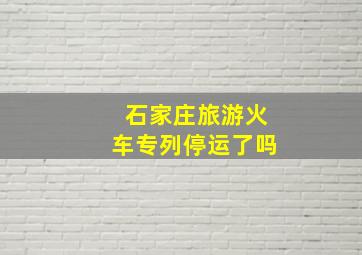 石家庄旅游火车专列停运了吗